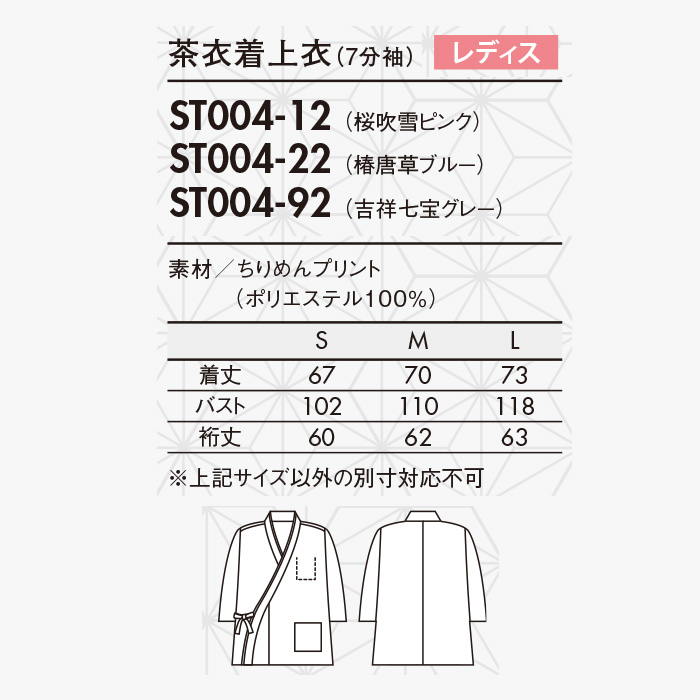 茶衣着上衣（7分袖） レディス

ST004-12（桜吹雪ピンク）
ST004-22（椿唐草ブルー）
ST004-92（吉祥七宝グレー）

素材／ちりめんプリント
（ポリエステル100%）

|  | S | M | L |
|---|---|---|---|
| 着丈 | 67 | 70 | 73 |
| バスト | 102 | 110 | 118 |
| 裄丈 | 60 | 62 | 63 |

※上記サイズ以外の別寸対応不可